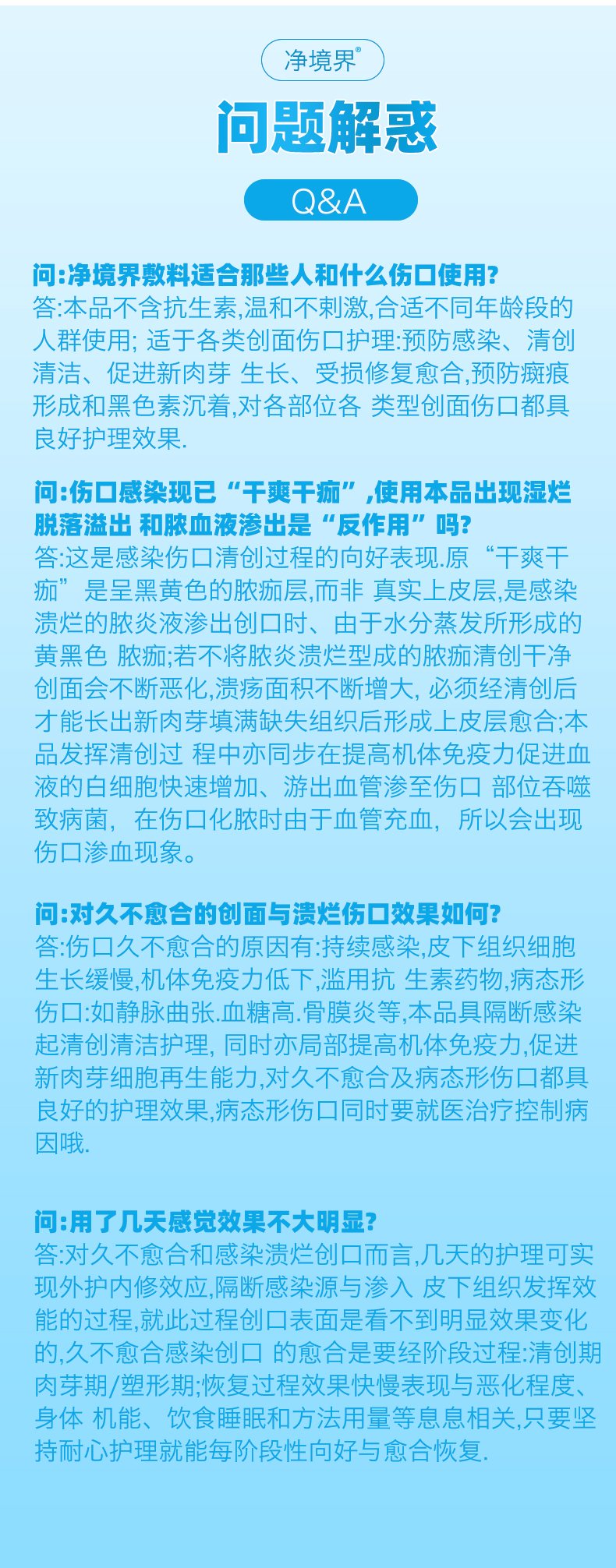 净境界®

问题解惑

Q&A

问:净境界敷料适合那些人和什么伤口使用?
答:本品不含抗生素,温和不刺激,合适不同年龄段的人群使用; 适于各类创面伤口护理:预防感染、清创清洁、促进新肉芽 生长、受损修复愈合,预防瘢痕形成和黑色素沉着,对各部位各 类型创面伤口都具良好护理效果.

问:伤口感染现已“干爽干痂”,使用本品出现湿烂脱落溢出 和脓血液渗出是“反作用”吗?
答:这是感染伤口清创过程的向好表现.原“干爽干痂”是呈黑黄色的脓痂层,而非 真实上皮层,是感染溃烂的脓炎液渗出创口时、由于水分蒸发所形成的黄黑色 脓痂;若不将脓炎溃烂型成的脓痂清创干净创面会不断恶化,溃疡面积不断增大, 必须经清创后才能长出新肉芽填满缺失组织后形成上皮层愈合;本品发挥清创过 程中亦同步在提高机体免疫力促进血液的白细胞快速增加、游出血管渗至伤口 部位吞噬致病菌, 在伤口化脓时由于血管充血, 所以会出现伤口渗血现象。

问:对久不愈合的创面与溃烂伤口效果如何?
答:伤口久不愈合的原因有:持续感染,皮下组织细胞生长缓慢,机体免疫力低下,滥用抗 生素药物,病态形伤口:如静脉曲张.血糖高.骨膜炎等,本品具隔断感染起清创清洁护理, 同时亦局部提高机体免疫力,促进新肉芽细胞再生能力,对久不愈合及病态形伤口都具良好的护理效果,病态形伤口同时要就医治疗控制病因哦.

问:用了几天感觉效果不大明显?
答:对久不愈合和感染溃烂创口而言,几天的护理可实现外护内修效应,隔断感染源与渗入 皮下组织发挥效能的过程,就此过程创口表面是看不到明显效果变化的,久不愈合感染创口 的愈合是要经阶段过程:清创期肉芽期/塑形期;恢复过程效果快慢表现与恶化程度、身体 机能、饮食睡眠和方法用量等息息相关,只要坚持耐心护理就能每阶段性向好与愈合恢复.